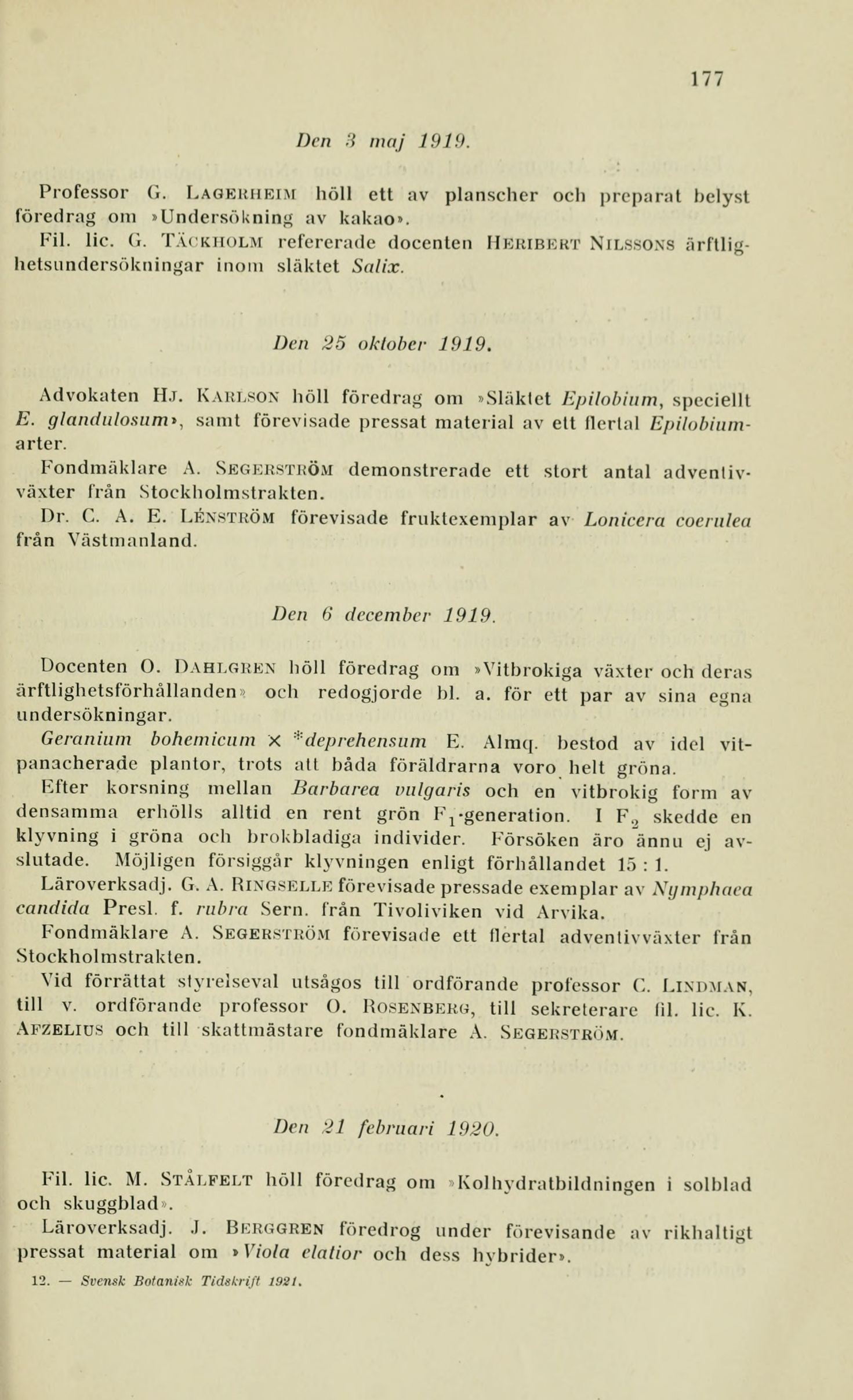 177

Den 3 maj 1919.

Professor G. Lagerheim höll ett av planscher och preparat belyst föredrag om »Undersökning av kakao».

Fil. lic. G. Täckholm refererade docenten Heribert Nilssons ärftlighetsundersökningar inom släktet Salix.

Den 25 oktober 1919.

Advokaten Hj. Karlson höll föredrag om »Släktet Epilobium, speciellt E. glandulosum», samt förevisade pressat material av ett flertal Epilobium-arter.

Fondmäklare A. Segerström demonstrerade ett stort antal adventivväxter från Stockholmstrakten.

Dr. C. A. E. Lénström förevisade fruktexemplar av Lonicera coerulea från Västmanland.

Den 6 december 1919.

Docenten O. Dahlgren höll föredrag om »Vitbrokiga växter och deras ärftlighetsförhållanden» och redogjorde bl. a. för ett par av sina egna undersökningar.

Geranium bohemicum × *deprehensum E. Almq. bestod av idel vitpanacherade plantor, trots att båda föräldrarna voro helt gröna.

Efter korsning mellan Barbarea vulgaris och en vitbrokig form av densamma erhölls alltid en rent grön $F_1$-generation. I $F_2$ skedde en klyvning i gröna och brokbladiga individer. Försöken äro ännu ej avslutade. Möjligen försiggår klyvningen enligt förhållandet 15 : 1.

Läroverksadj. G. A. Ringselle förevisade pressade exemplar av Nymphaea candida Presl. f. rubra Sern. från Tivoliviken vid Arvika.

Fondmäklare A. Segerström förevisade ett flertal adventivväxter från Stockholmstrakten.

Vid förrättat styrelseval utsågos till ordförande professor C. Lindman, till v. ordförande professor O. Rosenberg, till sekreterare fil. lic. K. Afzelius och till skattmästare fondmäklare A. Segerström.

Den 21 februari 1920.

Fil. lic. M. Stålfelt höll föredrag om »Kolhydratbildningen i solblad och skuggblad».

Läroverksadj. J. Berggren föredrog under förevisande av rikhaltigt pressat material om »Viola elatior och dess hybrider».

12. — Svensk Botanisk Tidskrift 1921.